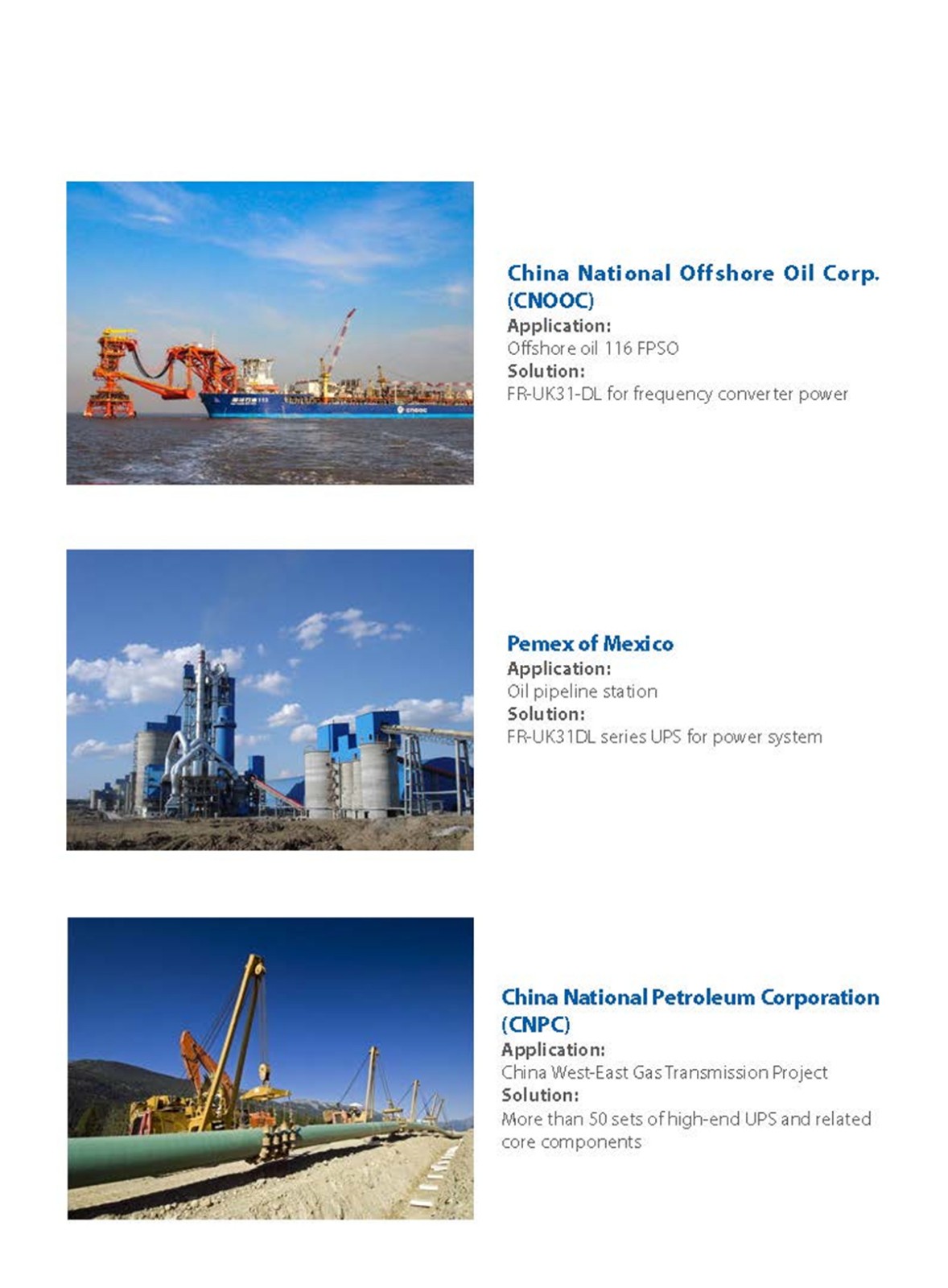 China National Offshore Oil Corp. (CNOOC)
Application:
Offshore oil 116 FPSO
Solution:
FR-UK31-DL for frequency converter power

Pemex of Mexico
Application:
Oil pipeline station
Solution:
FR-UK31DL series UPS for power system

China National Petroleum Corporation (CNPC)
Application:
China West-East Gas Transmission Project
Solution:
More than 50 sets of high-end UPS and related core components